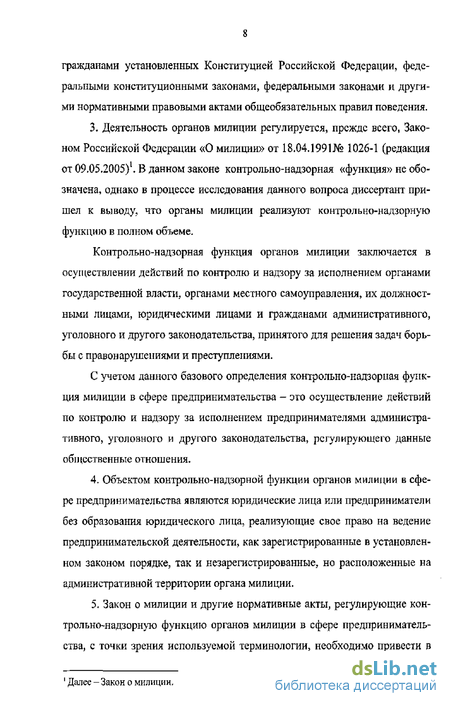 8

гражданами установленных Конституцией Российской Федерации, федеральными конституционными законами, федеральными законами и другими нормативными правовыми актами общеобязательных правил поведения.

3. Деятельность органов милиции регулируется, прежде всего, Законом Российской Федерации «О милиции» от 18.04.1991№ 1026-1 (редакция от 09.05.2005)$^1$. В данном законе контрольно-надзорная «функция» не обозначена, однако в процессе исследования данного вопроса диссертант пришел к выводу, что органы милиции реализуют контрольно-надзорную функцию в полном объеме.

Контрольно-надзорная функция органов милиции заключается в осуществлении действий по контролю и надзору за исполнением органами государственной власти, органами местного самоуправления, их должностными лицами, юридическими лицами и гражданами административного, уголовного и другого законодательства, принятого для решения задач борьбы с правонарушениями и преступлениями.

С учетом данного базового определения контрольно-надзорная функция милиции в сфере предпринимательства – это осуществление действий по контролю и надзору за исполнением предпринимателями административного, уголовного и другого законодательства, регулирующего данные общественные отношения.

4. Объектом контрольно-надзорной функции органов милиции в сфере предпринимательства являются юридические лица или предприниматели без образования юридического лица, реализующие свое право на ведение предпринимательской деятельности, как зарегистрированные в установленном законом порядке, так и незарегистрированные, но расположенные на административной территории органа милиции.

5. Закон о милиции и другие нормативные акты, регулирующие контрольно-надзорную функцию органов милиции в сфере предпринимательства, с точки зрения используемой терминологии, необходимо привести в

$^1$ Далее – Закон о милиции.

dsLib.net
библиотека диссертаций